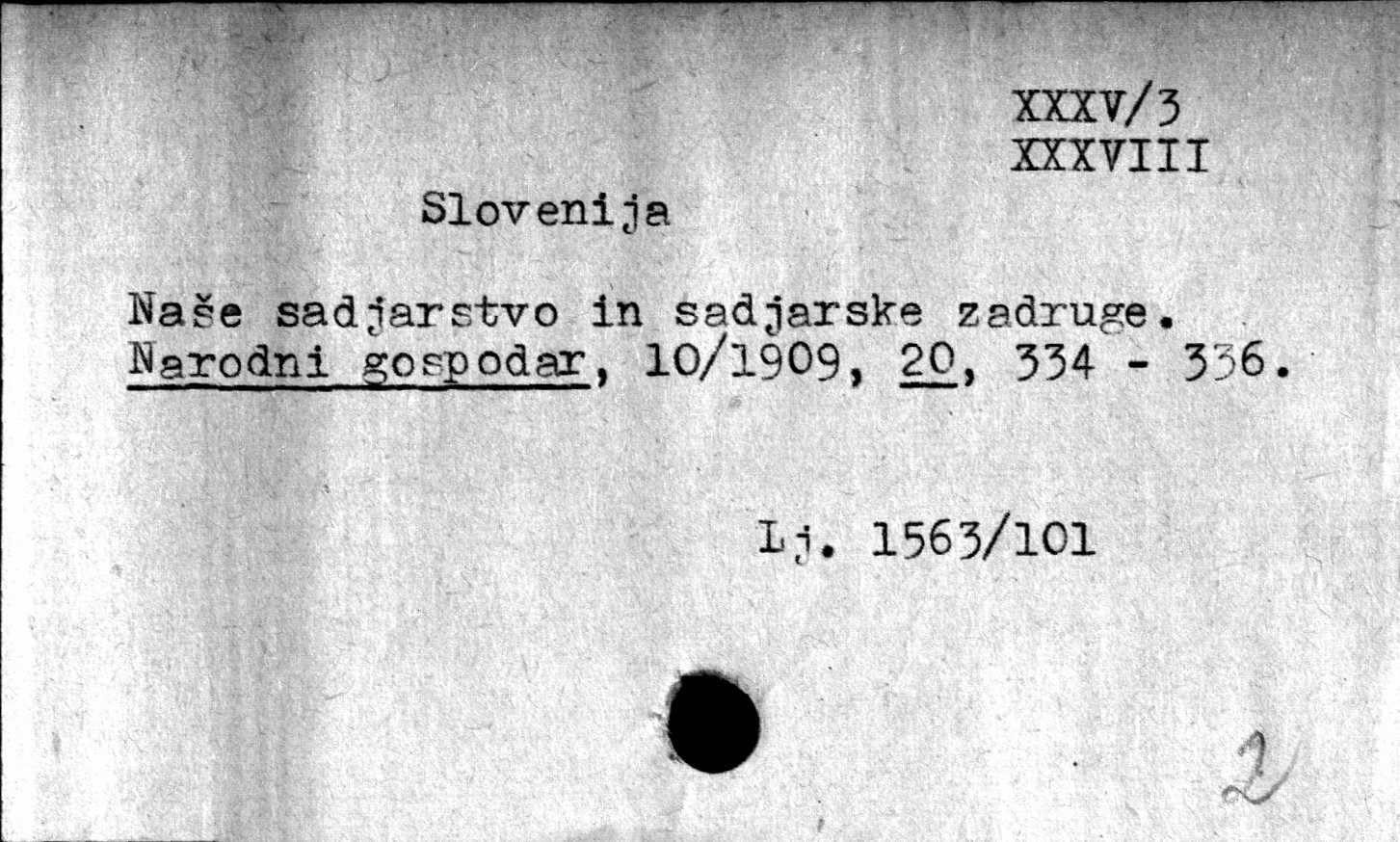 XXXV/3
XXXVIII

Slovenija

Naše sadjarstvo in sadjarske zadruge. Narodni gospodar, 10/1909, 20, 334 - 336.

Lj. 1563/101

2